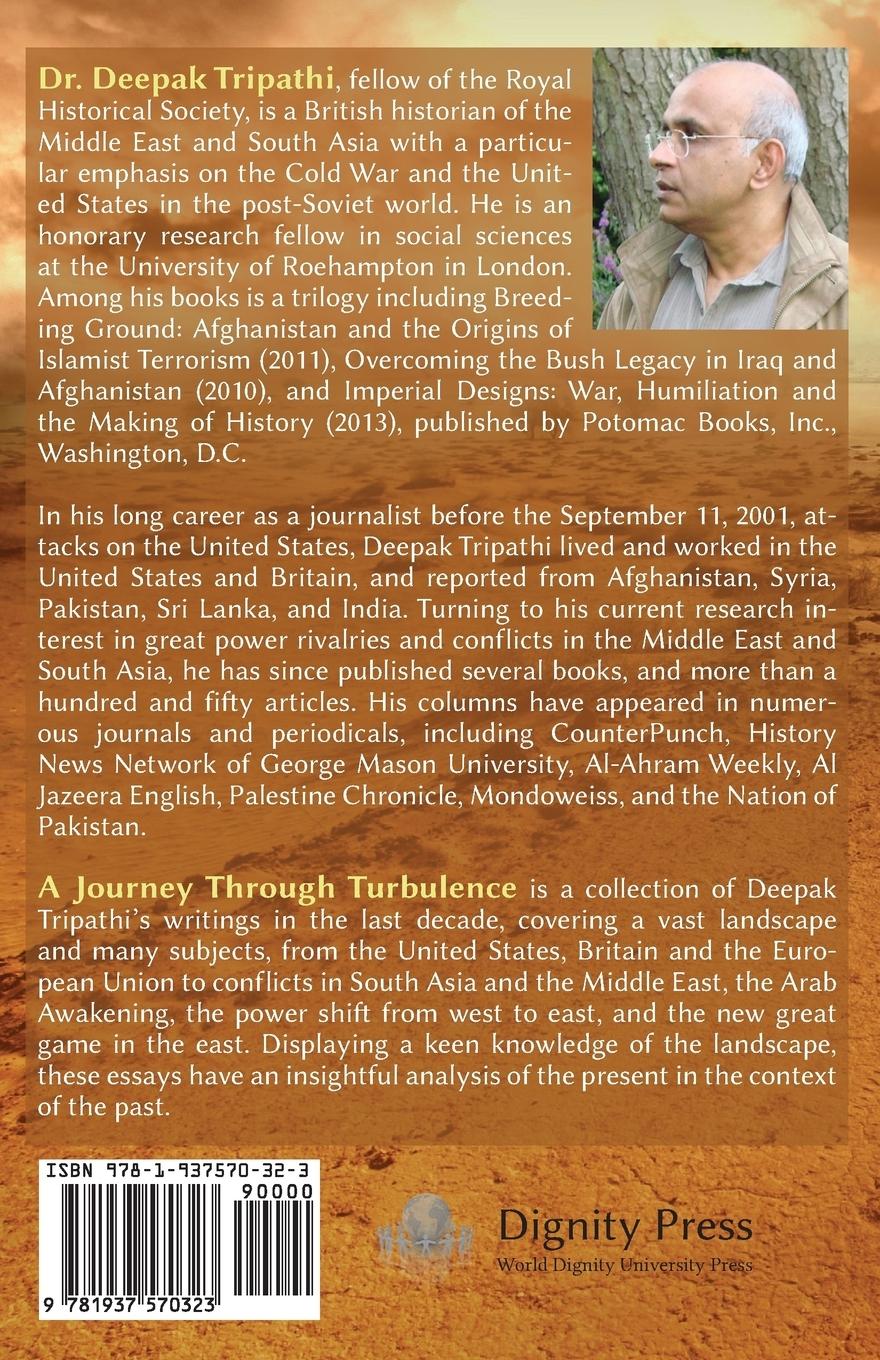 Dr. Deepak Tripathi, fellow of the Royal Historical Society, is a British historian of the Middle East and South Asia with a particular emphasis on the Cold War and the United States in the post-Soviet world. He is an honorary research fellow in social sciences at the University of Roehampton in London. Among his books is a trilogy including Breeding Ground: Afghanistan and the Origins of Islamist Terrorism (2011), Overcoming the Bush Legacy in Iraq and Afghanistan (2010), and Imperial Designs: War, Humiliation and the Making of History (2013), published by Potomac Books, Inc., Washington, D.C.

In his long career as a journalist before the September 11, 2001, attacks on the United States, Deepak Tripathi lived and worked in the United States and Britain, and reported from Afghanistan, Syria, Pakistan, Sri Lanka, and India. Turning to his current research interest in great power rivalries and conflicts in the Middle East and South Asia, he has since published several books, and more than a hundred and fifty articles. His columns have appeared in numerous journals and periodicals, including CounterPunch, History News Network of George Mason University, Al-Ahram Weekly, Al Jazeera English, Palestine Chronicle, Mondoweiss, and the Nation of Pakistan.

A Journey Through Turbulence is a collection of Deepak Tripathi's writings in the last decade, covering a vast landscape and many subjects, from the United States, Britain and the European Union to conflicts in South Asia and the Middle East, the Arab Awakening, the power shift from west to east, and the new great game in the east. Displaying a keen knowledge of the landscape, these essays have an insightful analysis of the present in the context of the past.

ISBN 978-1-937570-32-3

90000

9 781937 570323

Dignity Press
World Dignity University Press